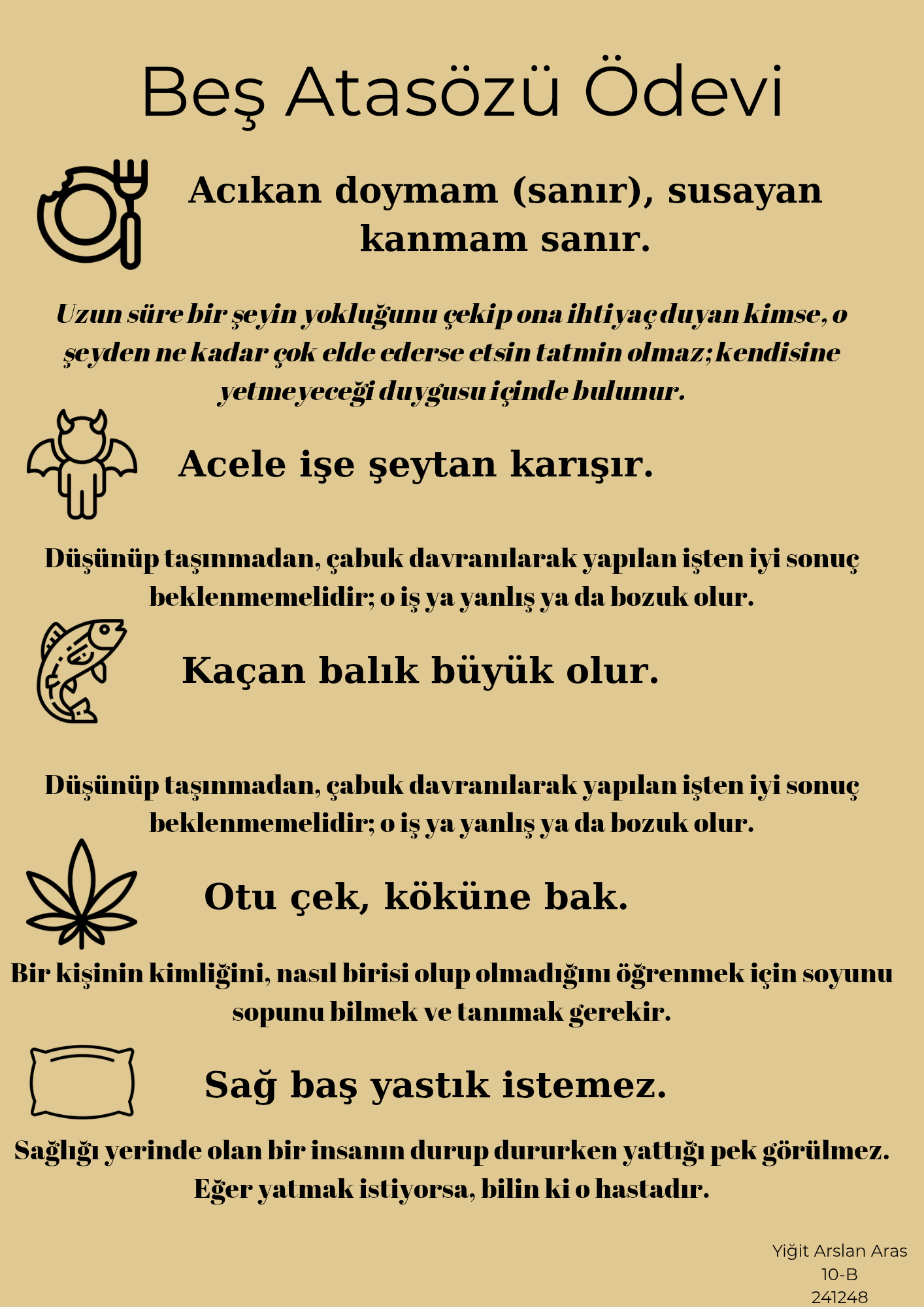 Beş Atasözü Ödevi

Acıkan doymam (sanır), susayan kanmam sanır.

Uzun süre bir şeyin yokluğunu çekip ona ihtiyaç duyan kimse, o şeyden ne kadar çok elde ederse etsin tatmin olmaz; kendisine yetmeyeceği duygusu içinde bulunur.

Acele işe şeytan karışır.

Düşünüp taşınmadan, çabuk davranılarak yapılan işten iyi sonuç beklenmemelidir; o iş ya yanlış ya da bozuk olur.

Kaçan balık büyük olur.

Düşünüp taşınmadan, çabuk davranılarak yapılan işten iyi sonuç beklenmemelidir; o iş ya yanlış ya da bozuk olur.

Otu çek, köküne bak.

Bir kişinin kimliğini, nasıl birisi olup olmadığını öğrenmek için soyunu sopunu bilmek ve tanımak gerekir.

Sağ baş yastık istemez.

Sağlığı yerinde olan bir insanın durup dururken yattığı pek görülmez. Eğer yatmak istiyorsa, bilin ki o hastadır.

Yiğit Arslan Aras
10-B
241248